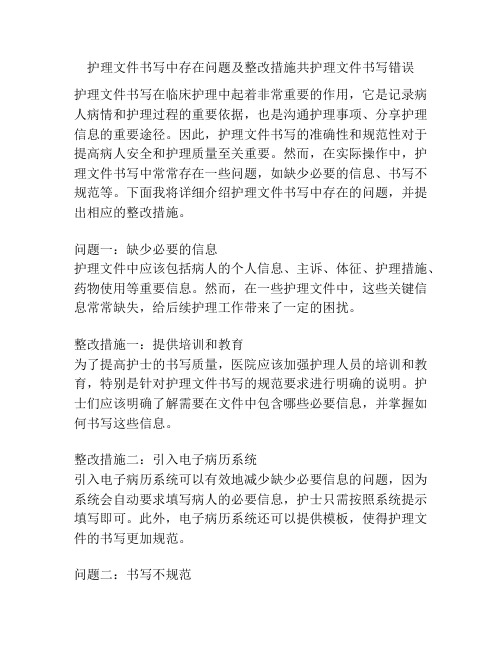 护理文件书写中存在问题及整改措施共护理文件书写错误

护理文件书写在临床护理中起着非常重要的作用，它是记录病人病情和护理过程的重要依据，也是沟通护理事项、分享护理信息的重要途径。因此，护理文件书写的准确性和规范性对于提高病人安全和护理质量至关重要。然而，在实际操作中，护理文件书写中常常存在一些问题，如缺少必要的信息、书写不规范等。下面我将详细介绍护理文件书写中存在的问题，并提出相应的整改措施。

问题一：缺少必要的信息
护理文件中应该包括病人的个人信息、主诉、体征、护理措施、药物使用等重要信息。然而，在一些护理文件中，这些关键信息常常缺失，给后续护理工作带来了一定的困扰。

整改措施一：提供培训和教育
为了提高护士的书写质量，医院应该加强护理人员的培训和教育，特别是针对护理文件书写的规范要求进行明确的说明。护士们应该明确了解需要在文件中包含哪些必要信息，并掌握如何书写这些信息。

整改措施二：引入电子病历系统
引入电子病历系统可以有效地减少缺少必要信息的问题，因为系统会自动要求填写病人的必要信息，护士只需按照系统提示填写即可。此外，电子病历系统还可以提供模板，使得护理文件的书写更加规范。

问题二：书写不规范